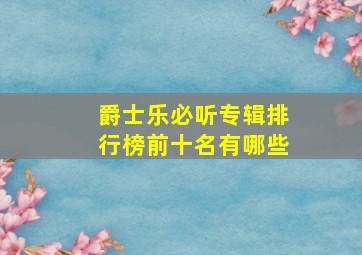 爵士乐必听专辑排行榜前十名有哪些